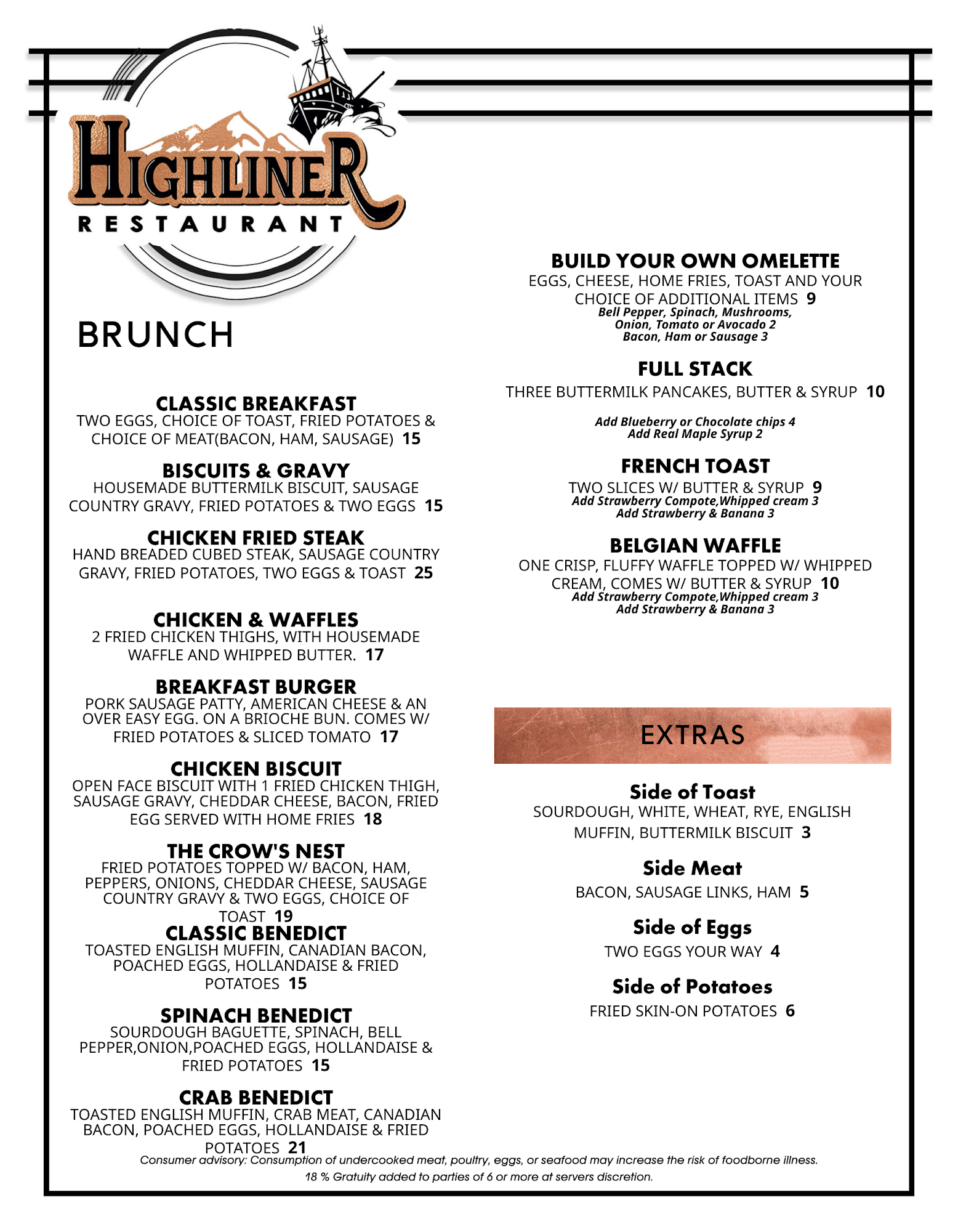 HIGHLINER
RESTAURANT

BRUNCH

CLASSIC BREAKFAST
TWO EGGS, CHOICE OF TOAST, FRIED POTATOES & CHOICE OF MEAT(BACON, HAM, SAUSAGE) 15

BISCUITS & GRAVY
HOUSEMADE BUTTERMILK BISCUIT, SAUSAGE COUNTRY GRAVY, FRIED POTATOES & TWO EGGS 15

CHICKEN FRIED STEAK
HAND BREADED CUBED STEAK, SAUSAGE COUNTRY GRAVY, FRIED POTATOES, TWO EGGS & TOAST 25

CHICKEN & WAFFLES
2 FRIED CHICKEN THIGHS, WITH HOUSEMADE WAFFLE AND WHIPPED BUTTER. 17

BREAKFAST BURGER
PORK SAUSAGE PATTY, AMERICAN CHEESE & AN OVER EASY EGG. ON A BRIOCHE BUN. COMES W/ FRIED POTATOES & SLICED TOMATO 17

CHICKEN BISCUIT
OPEN FACE BISCUIT WITH 1 FRIED CHICKEN THIGH, SAUSAGE GRAVY, CHEDDAR CHEESE, BACON, FRIED EGG SERVED WITH HOME FRIES 18

THE CROW'S NEST
FRIED POTATOES TOPPED W/ BACON, HAM, PEPPERS, ONIONS, CHEDDAR CHEESE, SAUSAGE COUNTRY GRAVY & TWO EGGS, CHOICE OF TOAST 19

CLASSIC BENEDICT
TOASTED ENGLISH MUFFIN, CANADIAN BACON, POACHED EGGS, HOLLANDAISE & FRIED POTATOES 15

SPINACH BENEDICT
SOURDOUGH BAGUETTE, SPINACH, BELL PEPPER,ONION,POACHED EGGS, HOLLANDAISE & FRIED POTATOES 15

CRAB BENEDICT
TOASTED ENGLISH MUFFIN, CRAB MEAT, CANADIAN BACON, POACHED EGGS, HOLLANDAISE & FRIED POTATOES 21

BUILD YOUR OWN OMELETTE
EGGS, CHEESE, HOME FRIES, TOAST AND YOUR CHOICE OF ADDITIONAL ITEMS 9
Bell Pepper, Spinach, Mushrooms, Onion, Tomato or Avocado 2
Bacon, Ham or Sausage 3

FULL STACK
THREE BUTTERMILK PANCAKES, BUTTER & SYRUP 10
Add Blueberry or Chocolate chips 4
Add Real Maple Syrup 2

FRENCH TOAST
TWO SLICES W/ BUTTER & SYRUP 9
Add Strawberry Compote,Whipped cream 3
Add Strawberry & Banana 3

BELGIAN WAFFLE
ONE CRISP, FLUFFY WAFFLE TOPPED W/ WHIPPED CREAM, COMES W/ BUTTER & SYRUP 10
Add Strawberry Compote,Whipped cream 3
Add Strawberry & Banana 3

EXTRAS

Side of Toast
SOURDOUGH, WHITE, WHEAT, RYE, ENGLISH MUFFIN, BUTTERMILK BISCUIT 3

Side Meat
BACON, SAUSAGE LINKS, HAM 5

Side of Eggs
TWO EGGS YOUR WAY 4

Side of Potatoes
FRIED SKIN-ON POTATOES 6

Consumer advisory: Consumption of undercooked meat, poultry, eggs, or seafood may increase the risk of foodborne illness.
18 % Gratuity added to parties of 6 or more at servers discretion.